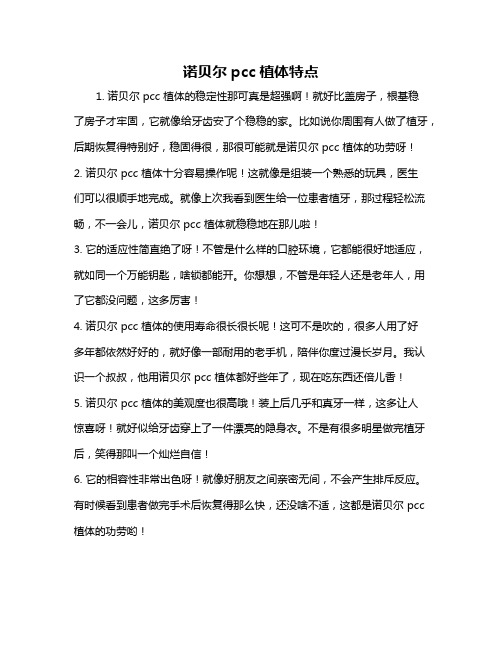 诺贝尔 pcc 植体特点

1. 诺贝尔 pcc 植体的稳定性那可真是超强啊！就好比盖房子，根基稳了房子才牢固，它就像给牙齿安了个稳稳的家。比如说你周围有人做了植牙，后期恢复得特别好，稳固得很，那很可能就是诺贝尔 pcc 植体的功劳呀！

2. 诺贝尔 pcc 植体十分容易操作呢！这就像是组装一个熟悉的玩具，医生们可以很顺手地完成。就像上次我看到医生给一位患者植牙，那过程轻松流畅，不一会儿，诺贝尔 pcc 植体就稳稳地在那儿啦！

3. 它的适应性简直绝了呀！不管是什么样的口腔环境，它都能很好地适应，就如同一个万能钥匙，啥锁都能开。你想想，不管是年轻人还是老年人，用了它都没问题，这多厉害！

4. 诺贝尔 pcc 植体的使用寿命很长很长呢！这可不是吹的，很多人用了好多年都依然好好的，就好像一部耐用的老手机，陪伴你度过漫长岁月。我认识一个叔叔，他用诺贝尔 pcc 植体都好些年了，现在吃东西还倍儿香！

5. 诺贝尔 pcc 植体的美观度也很高哦！装上后几乎和真牙一样，这多让人惊喜呀！就好似给牙齿穿上了一件漂亮的隐身衣。不是有很多明星做完植牙后，笑得那叫一个灿烂自信！

6. 它的相容性非常出色呀！就像好朋友之间亲密无间，不会产生排斥反应。有时候看到患者做完手术后恢复得那么快，还没啥不适，这都是诺贝尔 pcc 植体的功劳哟！